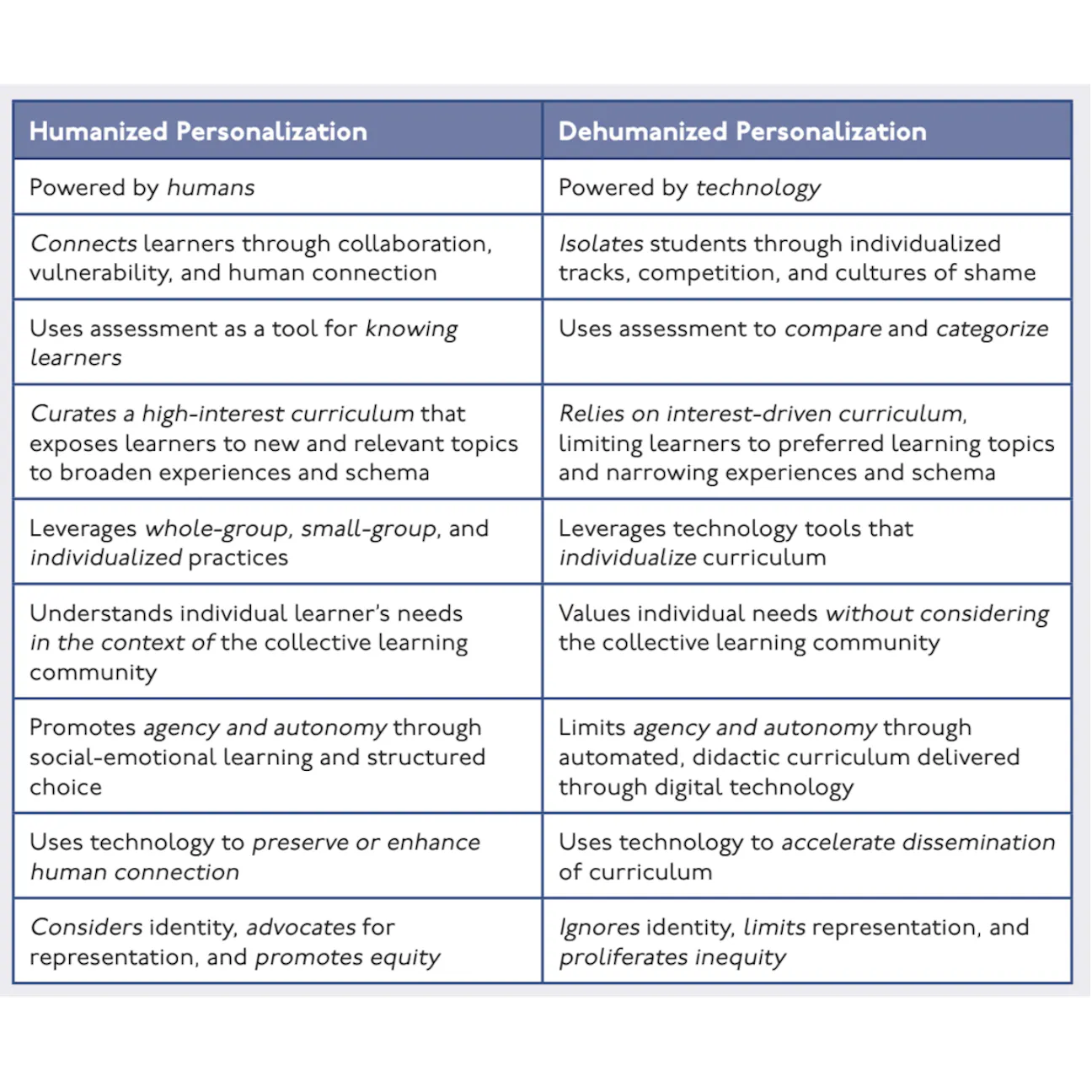 | Humanized Personalization | Dehumanized Personalization |
|---|---|
| Powered by humans | Powered by technology |
| Connects learners through collaboration, vulnerability, and human connection | Isolates students through individualized tracks, competition, and cultures of shame |
| Uses assessment as a tool for knowing learners | Uses assessment to compare and categorize |
| Curates a high-interest curriculum that exposes learners to new and relevant topics to broaden experiences and schema | Relies on interest-driven curriculum, limiting learners to preferred learning topics and narrowing experiences and schema |
| Leverages whole-group, small-group, and individualized practices | Leverages technology tools that individualize curriculum |
| Understands individual learner's needs in the context of the collective learning community | Values individual needs without considering the collective learning community |
| Promotes agency and autonomy through social-emotional learning and structured choice | Limits agency and autonomy through automated, didactic curriculum delivered through digital technology |
| Uses technology to preserve or enhance human connection | Uses technology to accelerate dissemination of curriculum |
| Considers identity, advocates for representation, and promotes equity | Ignores identity, limits representation, and proliferates inequity |